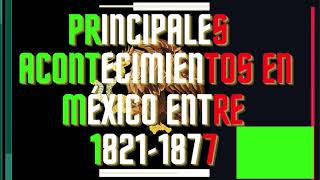 PRINCIPALES ACONTECIMIENTOS EN MÉXICO ENTRE 1821-1877